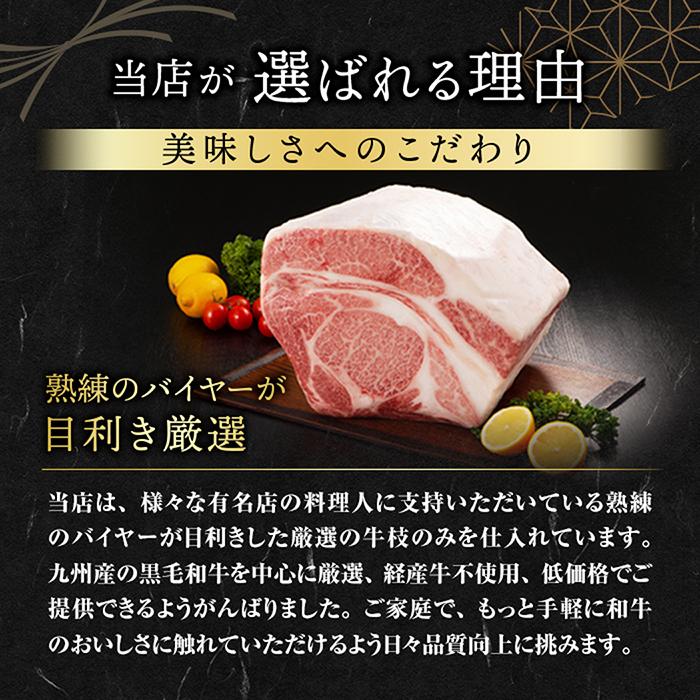 当店が 選ばれる理由

美味しさへのこだわり

熟練のバイヤーが
目利き厳選

当店は、様々な有名店の料理人に支持いただいている熟練のバイヤーが目利きした厳選の牛枝のみを仕入れています。九州産の黒毛和牛を中心に厳選、経産牛不使用、低価格でご提供できるようがんばりました。ご家庭で、もっと手軽に和牛のおいしさに触れていただけるよう日々品質向上に挑みます。